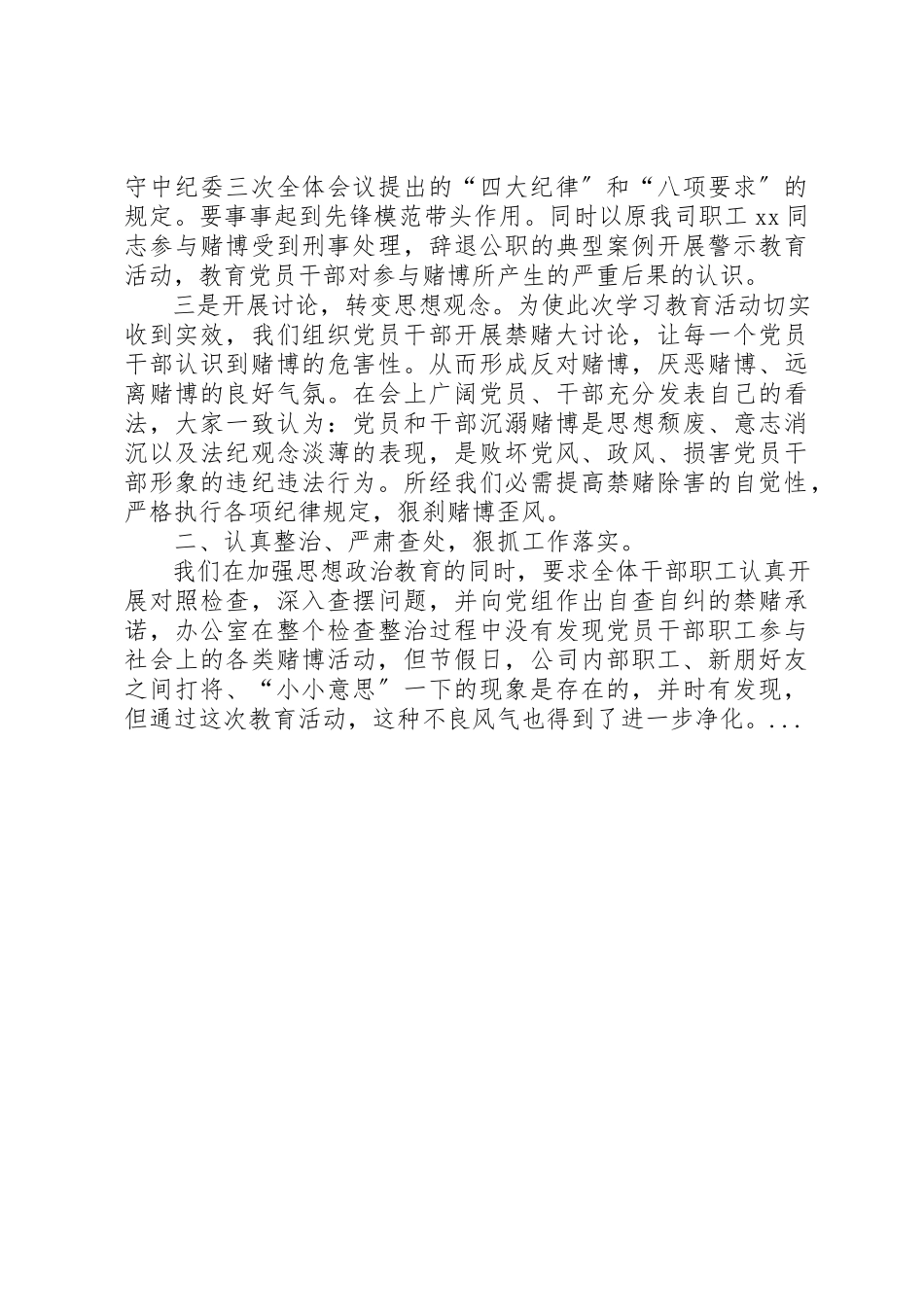 守中纪委三次全体会议提出的“四大纪律″和“八项要求″的规定。要事事起到先锋模范带头作用。同时以原我司职工 xx 同志参与赌博受到刑事处理，辞退公职的典型案例开展警示教育活动，教育党员干部对参与赌博所产生的严重后果的认识。

三是开展讨论，转变思想观念。为使此次学习教育活动切实收到实效，我们组织党员干部开展禁赌大讨论，让每一个党员干部认识到赌博的危害性。从而形成反对赌博，厌恶赌博、远离赌博的良好气氛。在会上广阔党员、干部充分发表自己的看法，大家一致认为：党员和干部沉溺赌博是思想颓废、意志消沉以及法纪观念淡薄的表现，是败坏党风、政风、损害党员干部形象的违纪违法行为。所经我们必需提高禁赌除害的自觉性，严格执行各项纪律规定，狠刹赌博歪风。

二、认真整治、严肃查处，狠抓工作落实。

我们在加强思想政治教育的同时，要求全体干部职工认真开展对照检查，深入查摆问题，并向党组作出自查自纠的禁赌承诺，办公室在整个检查整治过程中没有发现党员干部职工参与社会上的各类赌博活动，但节假日，公司内部职工、新朋好友之间打将、“小小意思″一下的现象是存在的，并时有发现，但通过这次教育活动，这种不良风气也得到了进一步净化。...